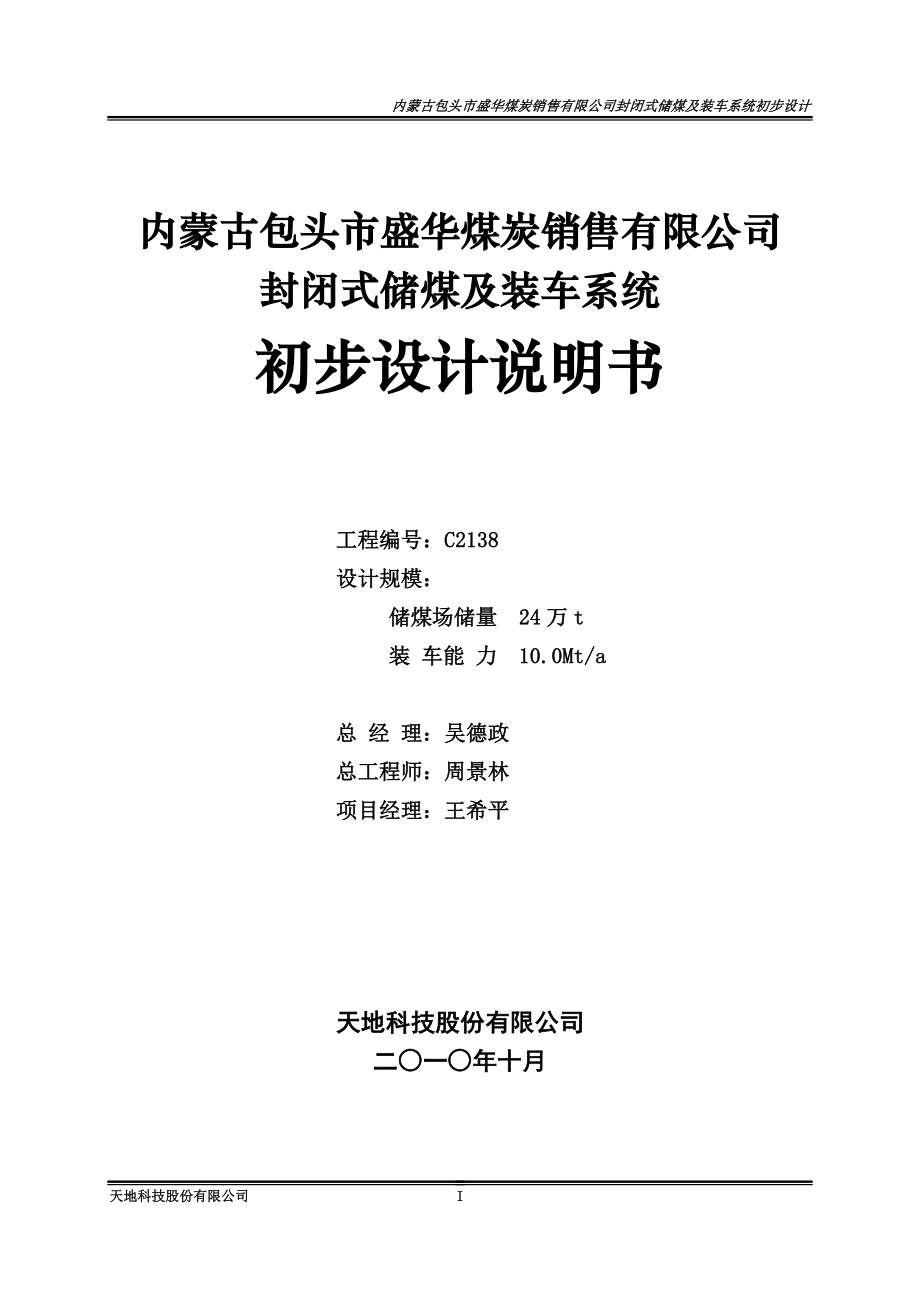 内蒙古包头市盛华煤炭销售有限公司封闭式储煤及装车系统初步设计

内蒙古包头市盛华煤炭销售有限公司
封闭式储煤及装车系统
初步设计说明书

工程编号：C2138
设计规模：
储煤场储量　24万t
装 车能 力　10.0Mt/a

总 经 理：吴德政
总工程师：周景林
项目经理：王希平

天地科技股份有限公司
二〇一〇年十月

天地科技股份有限公司　I